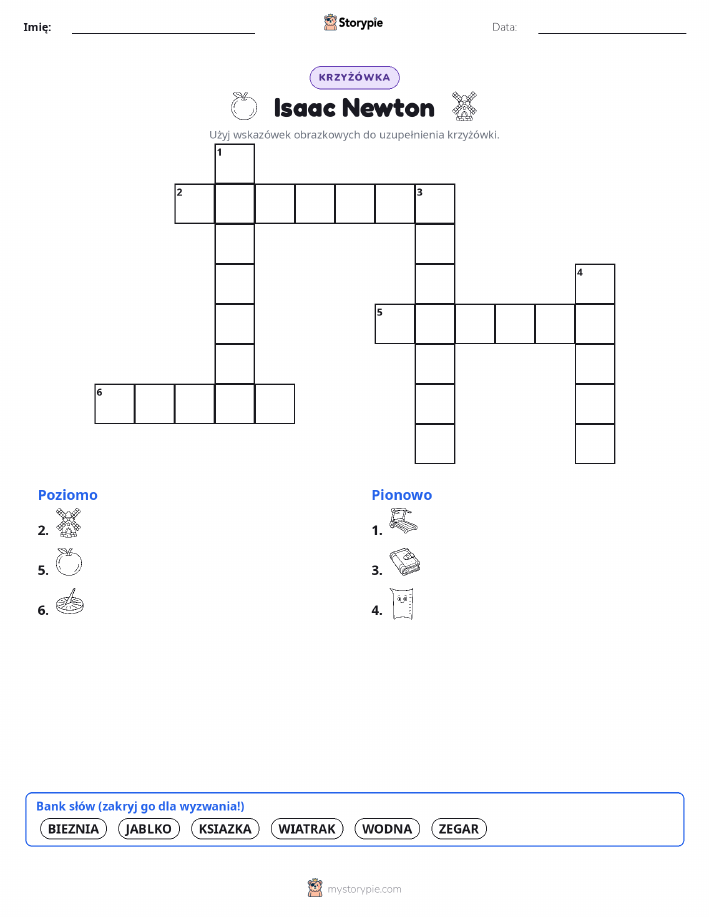 Imię: Storypie Data:

KRZYŻÓWKA

Isaac Newton

Użyj wskazówek obrazkowych do uzupełnienia krzyżówki.

1 2 3 4 5 6

Poziomo
2.
5.
6.

Pionowo
1.
3.
4.

Bank słów (zakryj go dla wyzwania!)
BIEZNIA JABLKO KSIAZKA WIATRAK WODNA ZEGAR

mystorypie.com